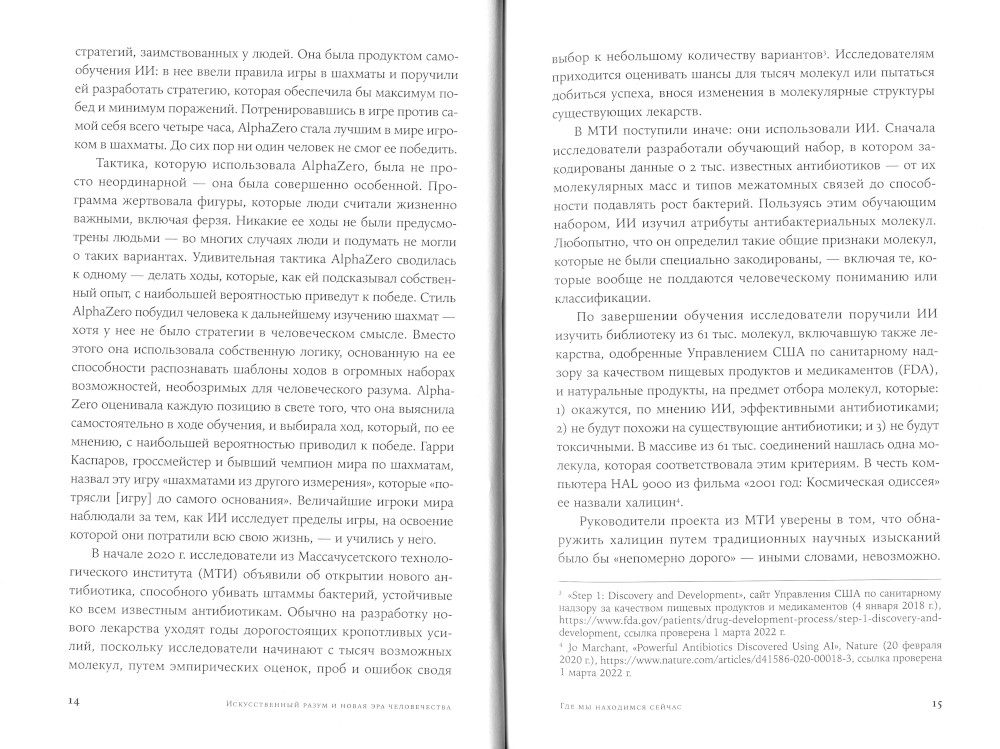 стратегий, заимствованных у людей. Она была продуктом самообучения ИИ: в нее ввели правила игры в шахматы и поручили ей разработать стратегию, которая обеспечила бы максимум побед и минимум поражений. Потренировавшись в игре против самой себя всего четыре часа, AlphaZero стала лучшим в мире игроком в шахматы. До сих пор ни один человек не смог ее победить.

Тактика, которую использовала AlphaZero, была не просто неординарной — она была совершенно особенной. Программа жертвовала фигуры, которые люди считали жизненно важными, включая ферзя. Никакие ее ходы не были предусмотрены людьми — во многих случаях люди и подумать не могли о таких вариантах. Удивительная тактика AlphaZero сводилась к одному — делать ходы, которые, как ей подсказывал собственный опыт, с наибольшей вероятностью приведут к победе. Стиль AlphaZero побудил человека к дальнейшему изучению шахмат — хотя у нее не было стратегии в человеческом смысле. Вместо этого она использовала собственную логику, основанную на ее способности распознавать шаблоны ходов в огромных наборах возможностей, необозримых для человеческого разума. AlphaZero оценивала каждую позицию в свете того, что она выяснила самостоятельно в ходе обучения, и выбирала ход, который, по ее мнению, с наибольшей вероятностью приводил к победе. Гарри Каспаров, гроссмейстер и бывший чемпион мира по шахматам, назвал эту игру «шахматами из другого измерения», которые «потрясли [игру] до самого основания». Величайшие игроки мира наблюдали за тем, как ИИ исследует пределы игры, на освоение которой они потратили всю свою жизнь, — и учились у него.

В начале 2020 г. исследователи из Массачусетского технологического института (МТИ) объявили об открытии нового антибиотика, способного убивать штаммы бактерий, устойчивые ко всем известным антибиотикам. Обычно на разработку нового лекарства уходят годы дорогостоящих кропотливых усилий, поскольку исследователи начинают с тысяч возможных молекул, путем эмпирических оценок, проб и ошибок сводя

14 Искусственный разум и новая эра человечества

выбор к небольшому количеству вариантов³. Исследователям приходится оценивать шансы для тысяч молекул или пытаться добиться успеха, внося изменения в молекулярные структуры существующих лекарств.

В МТИ поступили иначе: они использовали ИИ. Сначала исследователи разработали обучающий набор, в котором закодированы данные о 2 тыс. известных антибиотиков — от их молекулярных масс и типов межатомных связей до способности подавлять рост бактерий. Пользуясь этим обучающим набором, ИИ изучил атрибуты антибактериальных молекул. Любопытно, что он определил такие общие признаки молекул, которые не были специально закодированы, — включая те, которые вообще не поддаются человеческому пониманию или классификации.

По завершении обучения исследователи поручили ИИ изучить библиотеку из 61 тыс. молекул, включавшую также лекарства, одобренные Управлением США по санитарному надзору за качеством пищевых продуктов и медикаментов (FDA), и натуральные продукты, на предмет отбора молекул, которые: 1) окажутся, по мнению ИИ, эффективными антибиотиками; 2) не будут похожи на существующие антибиотики; и 3) не будут токсичными. В массиве из 61 тыс. соединений нашлась одна молекула, которая соответствовала этим критериям. В честь компьютера HAL 9000 из фильма «2001 год: Космическая одиссея» ее назвали халицин⁴.

Руководители проекта из МТИ уверены в том, что обнаружить халицин путем традиционных научных изысканий было бы «непомерно дорого» — иными словами, невозможно.

³ «Step 1: Discovery and Development», сайт Управления США по санитарному надзору за качеством пищевых продуктов и медикаментов (4 января 2018 г.), https://www.fda.gov/patients/drug-development-process/step-1-discovery-and-development, ссылка проверена 1 марта 2022 г.
⁴ Jo Marchant, «Powerful Antibiotics Discovered Using AI», Nature (20 февраля 2020 г.), https://www.nature.com/articles/d41586-020-00018-3, ссылка проверена 1 марта 2022 г.

Где мы находимся сейчас 15